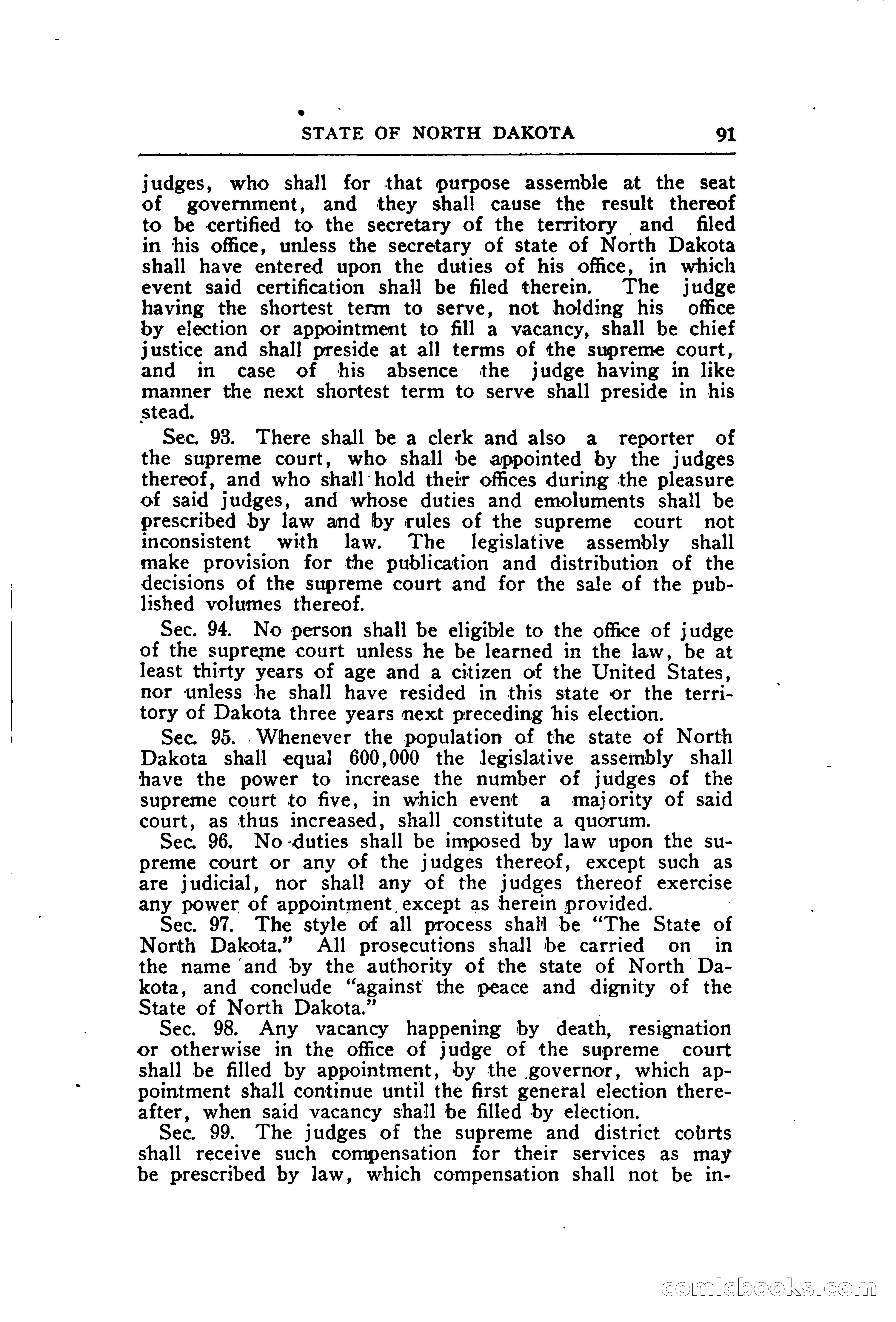 STATE OF NORTH DAKOTA 91

judges, who shall for that purpose assemble at the seat of government, and they shall cause the result thereof to be certified to the secretary of the territory and filed in his office, unless the secretary of state of North Dakota shall have entered upon the duties of his office, in which event said certification shall be filed therein. The judge having the shortest term to serve, not holding his office by election or appointment to fill a vacancy, shall be chief justice and shall preside at all terms of the supreme court, and in case of his absence the judge having in like manner the next shortest term to serve shall preside in his stead.

Sec. 93. There shall be a clerk and also a reporter of the supreme court, who shall be appointed by the judges thereof, and who shall hold their offices during the pleasure of said judges, and whose duties and emoluments shall be prescribed by law and by rules of the supreme court not inconsistent with law. The legislative assembly shall make provision for the publication and distribution of the decisions of the supreme court and for the sale of the published volumes thereof.

Sec. 94. No person shall be eligible to the office of judge of the supreme court unless he be learned in the law, be at least thirty years of age and a citizen of the United States, nor unless he shall have resided in this state or the territory of Dakota three years next preceding his election.

Sec. 95. Whenever the population of the state of North Dakota shall equal 600,000 the legislative assembly shall have the power to increase the number of judges of the supreme court to five, in which event a majority of said court, as thus increased, shall constitute a quorum.

Sec. 96. No duties shall be imposed by law upon the supreme court or any of the judges thereof, except such as are judicial, nor shall any of the judges thereof exercise any power of appointment except as herein provided.

Sec. 97. The style of all process shall be "The State of North Dakota." All prosecutions shall be carried on in the name and by the authority of the state of North Dakota, and conclude "against the peace and dignity of the State of North Dakota."

Sec. 98. Any vacancy happening by death, resignation or otherwise in the office of judge of the supreme court shall be filled by appointment, by the governor, which appointment shall continue until the first general election thereafter, when said vacancy shall be filled by election.

Sec. 99. The judges of the supreme and district courts shall receive such compensation for their services as may be prescribed by law, which compensation shall not be in-

comicbooks.com